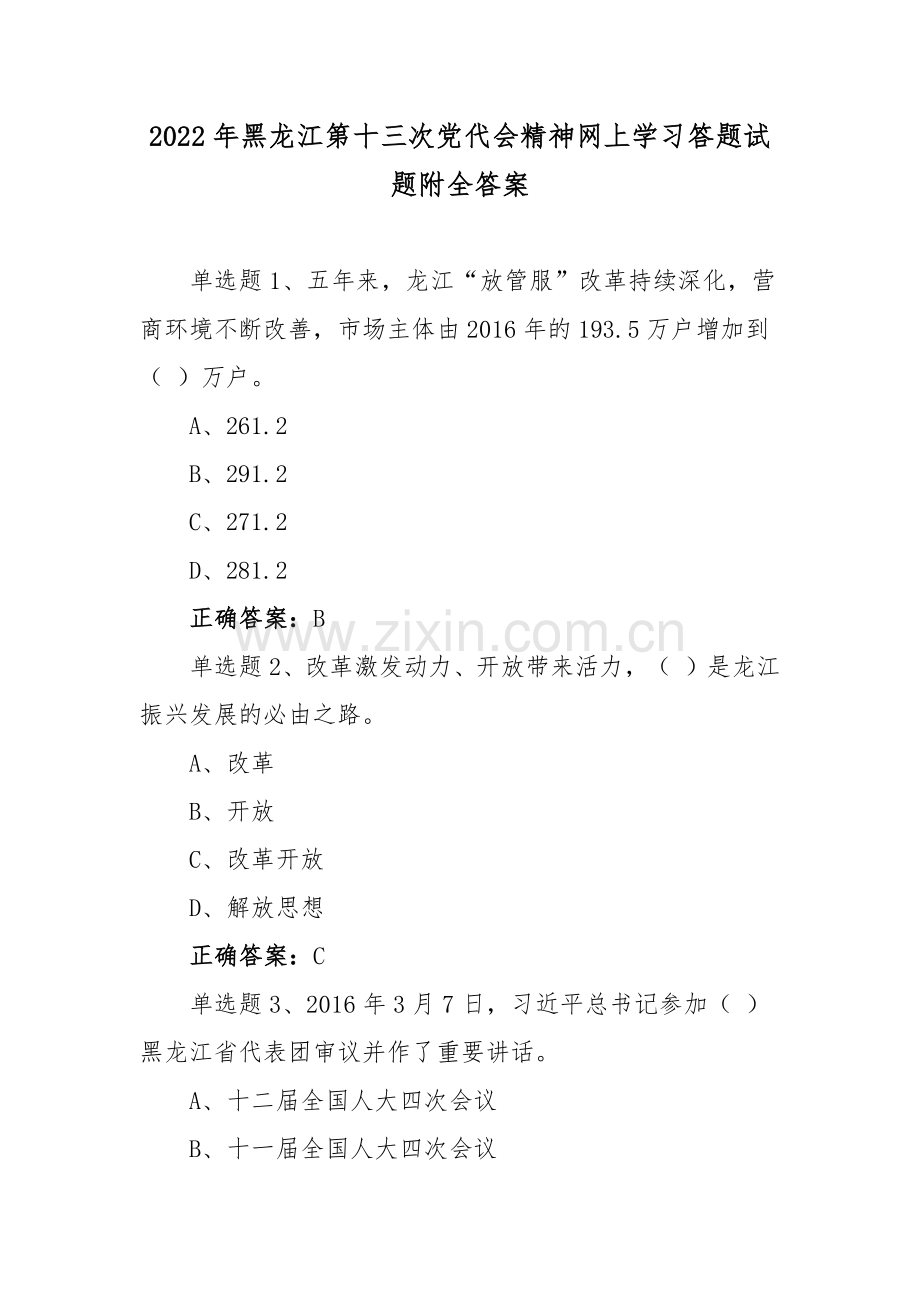 2022年黑龙江第十三次党代会精神网上学习答题试题附全答案

单选题1、五年来，龙江“放管服”改革持续深化，营商环境不断改善，市场主体由2016年的193.5万户增加到（ ）万户。

A、261.2

B、291.2

C、271.2

D、281.2

正确答案：B

www.zixin.com.cn

单选题2、改革激发动力、开放带来活力，（ ）是龙江振兴发展的必由之路。

A、改革

B、开放

C、改革开放

D、解放思想

正确答案：C

单选题3、2016年3月7日，习近平总书记参加（ ）黑龙江省代表团审议并作了重要讲话。

A、十二届全国人大四次会议

B、十一届全国人大四次会议